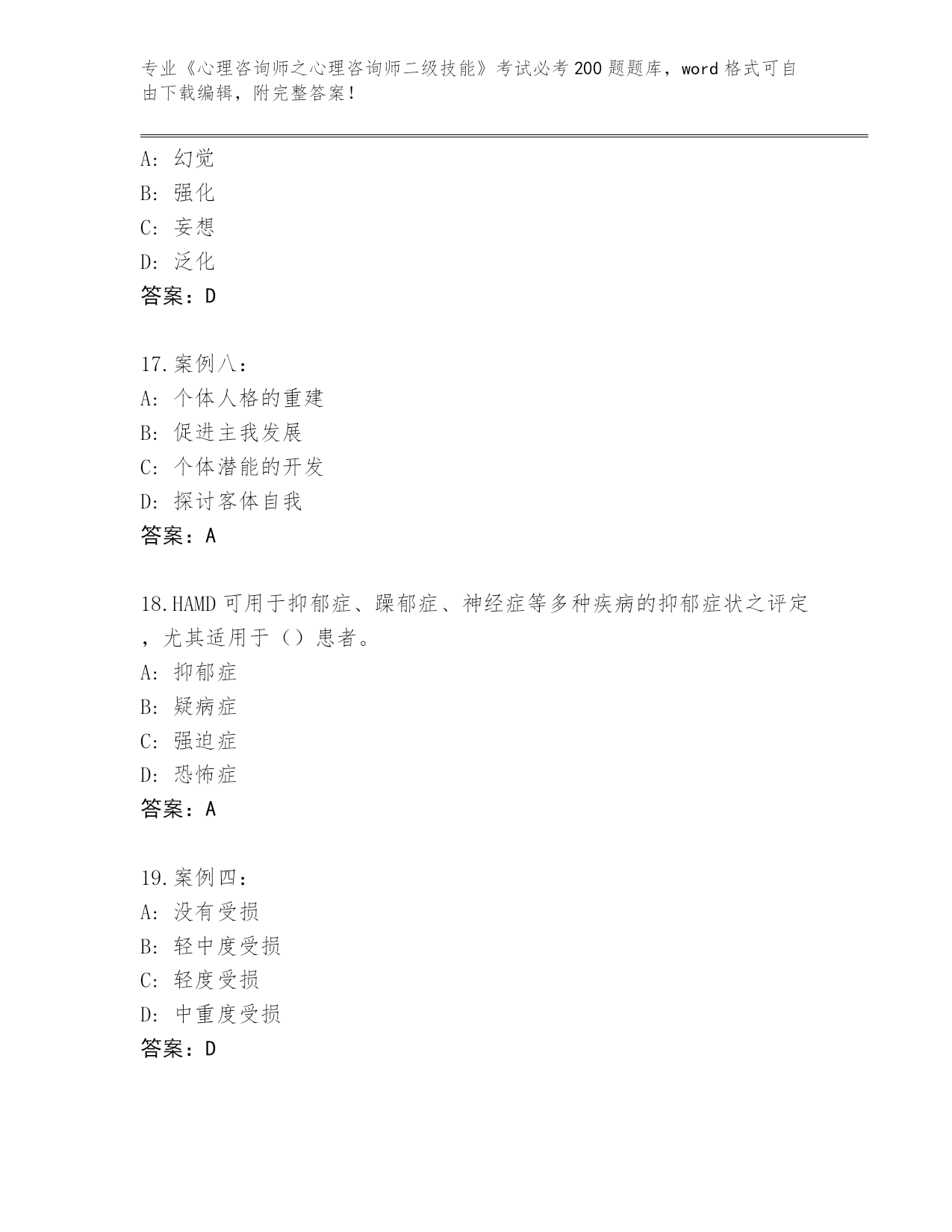 专业《心理咨询师之心理咨询师二级技能》考试必考200题题库，word格式可自由下载编辑，附完整答案！

A: 幻觉
B: 强化
C: 妄想
D: 泛化
答案：D

17.案例八：
A: 个体人格的重建
B: 促进主我发展
C: 个体潜能的开发
D: 探讨客体自我
答案：A

18.HAMD可用于抑郁症、躁郁症、神经症等多种疾病的抑郁症状之评定，尤其适用于（）患者。
A: 抑郁症
B: 疑病症
C: 强迫症
D: 恐怖症
答案：A

19.案例四：
A: 没有受损
B: 轻中度受损
C: 轻度受损
D: 中重度受损
答案：D